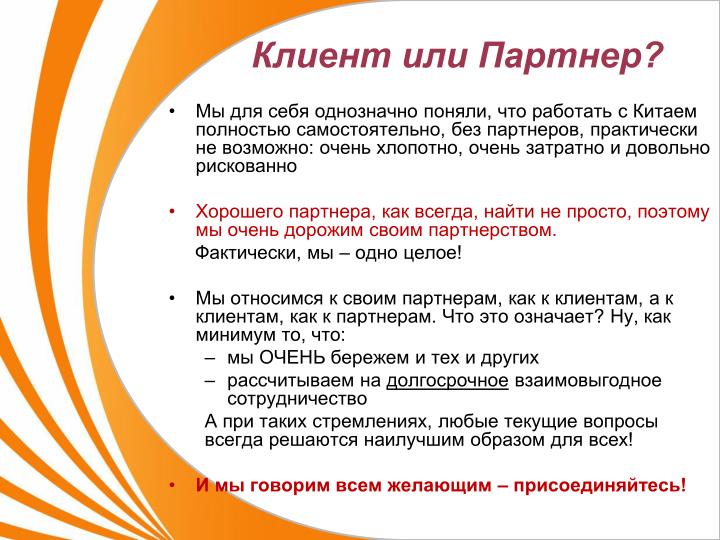 Клиент или Партнер?

• Мы для себя однозначно поняли, что работать с Китаем полностью самостоятельно, без партнеров, практически не возможно: очень хлопотно, очень затратно и довольно рискованно

• Хорошего партнера, как всегда, найти не просто, поэтому мы очень дорожим своим партнерством.

Фактически, мы – одно целое!

• Мы относимся к своим партнерам, как к клиентам, а к клиентам, как к партнерам. Что это означает? Ну, как минимум то, что:

– мы ОЧЕНЬ бережем и тех и других

– рассчитываем на долгосрочное взаимовыгодное сотрудничество

А при таких стремлениях, любые текущие вопросы всегда решаются наилучшим образом для всех!

• И мы говорим всем желающим – присоединяйтесь!